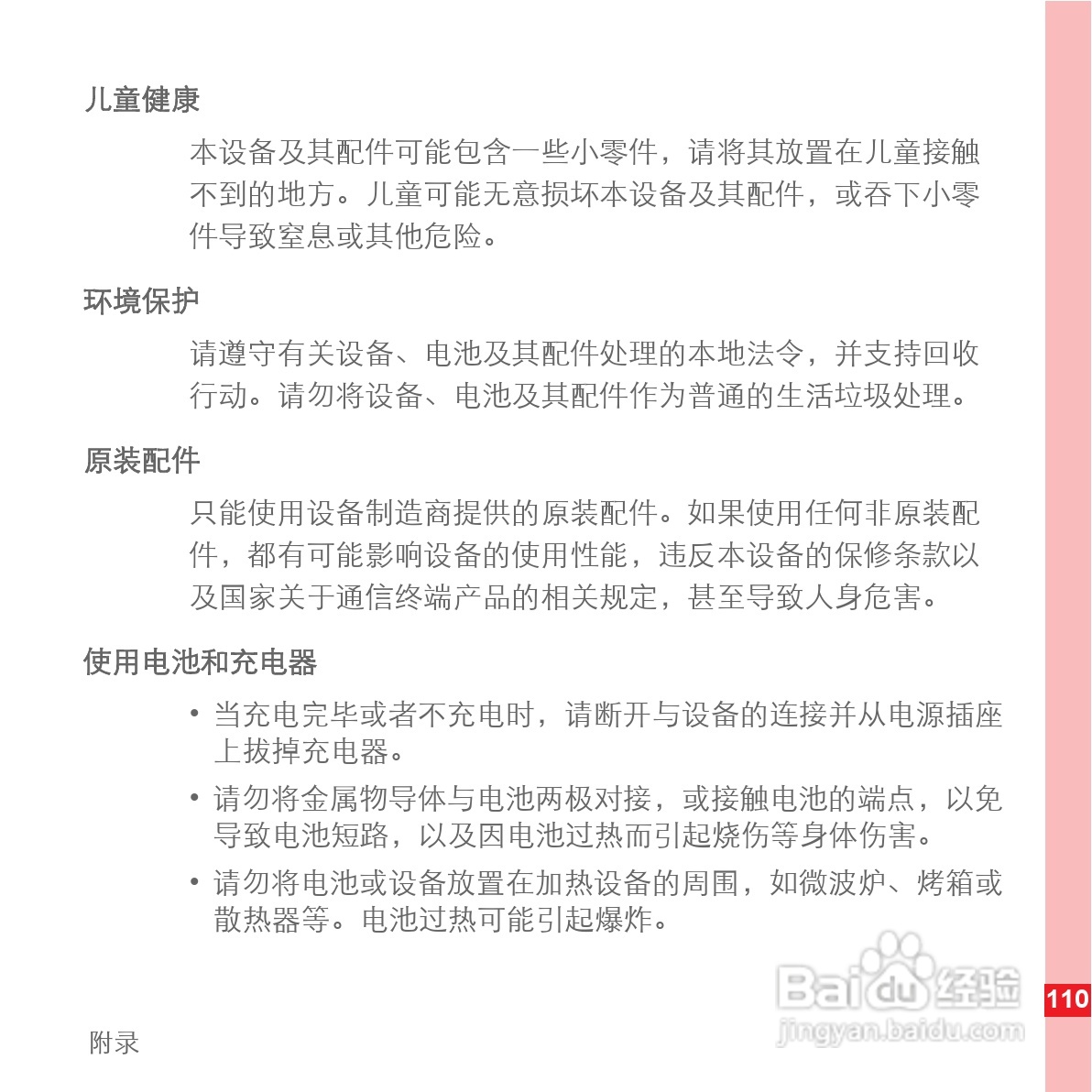 儿童健康

本设备及其配件可能包含一些小零件，请将其放置在儿童接触不到的地方。儿童可能无意损坏本设备及其配件，或吞下小零件导致窒息或其他危险。

环境保护

请遵守有关设备、电池及其配件处理的本地法令，并支持回收行动。请勿将设备、电池及其配件作为普通的生活垃圾处理。

原装配件

只能使用设备制造商提供的原装配件。如果使用任何非原装配件，都有可能影响设备的使用性能，违反本设备的保修条款以及国家关于通信终端产品的相关规定，甚至导致人身危害。

使用电池和充电器

• 当充电完毕或者不充电时，请断开与设备的连接并从电源插座上拔掉充电器。

• 请勿将金属物导体与电池两极对接，或接触电池的端点，以免导致电池短路，以及因电池过热而引起烧伤等身体伤害。

• 请勿将电池或设备放置在加热设备的周围，如微波炉、烤箱或散热器等。电池过热可能引起爆炸。

Baidu 经验
jingyan.baidu.com

110

附录